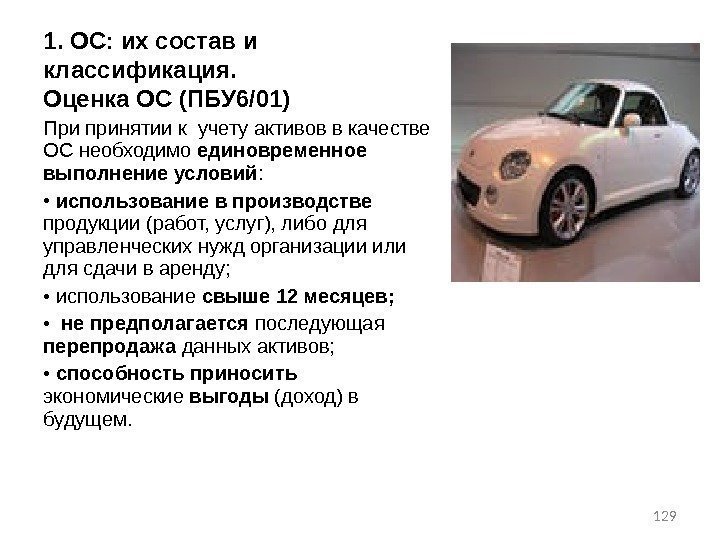 1. ОС: их состав и классификация.
Оценка ОС (ПБУ6/01)

При принятии к учету активов в качестве ОС необходимо единовременное выполнение условий:

• использование в производстве продукции (работ, услуг), либо для управленческих нужд организации или для сдачи в аренду;

• использование свыше 12 месяцев;

• не предполагается последующая перепродажа данных активов;

• способность приносить экономические выгоды (доход) в будущем.

129